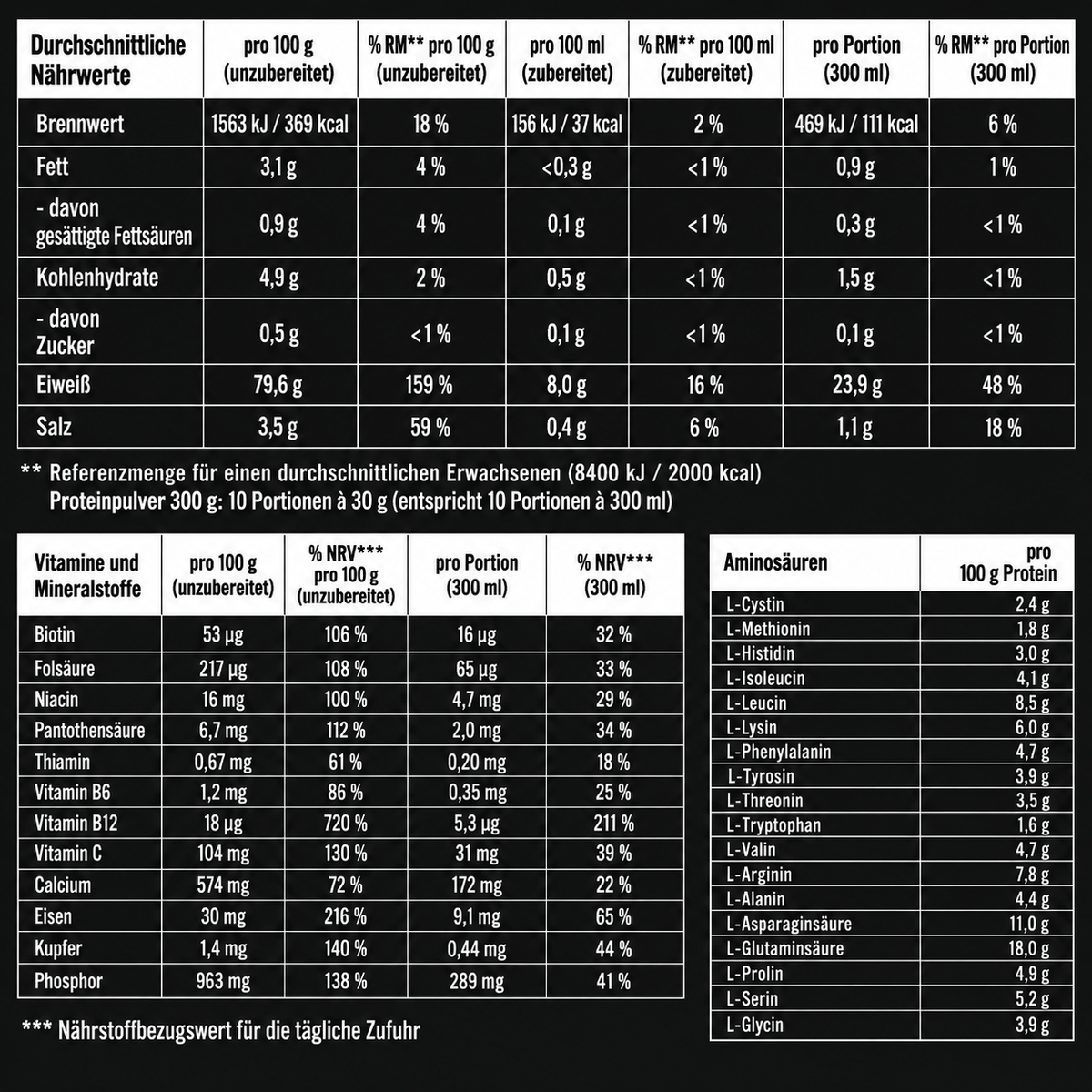 | Durchschnittliche Nährwerte | pro 100 g (unzubereitet) | % RM** pro 100 g (unzubereitet) | pro 100 ml (zubereitet) | % RM** pro 100 ml (zubereitet) | pro Portion (300 ml) | % RM** pro Portion (300 ml) |
|---|---|---|---|---|---|---|
| Brennwert | 1563 kJ / 369 kcal | 18 % | 156 kJ / 37 kcal | 2 % | 469 kJ / 111 kcal | 6 % |
| Fett | 3,1 g | 4 % | <0,3 g | <1 % | 0,9 g | 1 % |
| - davon gesättigte Fettsäuren | 0,9 g | 4 % | 0,1 g | <1 % | 0,3 g | <1 % |
| Kohlenhydrate | 4,9 g | 2 % | 0,5 g | <1 % | 1,5 g | <1 % |
| - davon Zucker | 0,5 g | <1 % | 0,1 g | <1 % | 0,1 g | <1 % |
| Eiweiß | 79,6 g | 159 % | 8,0 g | 16 % | 23,9 g | 48 % |
| Salz | 3,5 g | 59 % | 0,4 g | 6 % | 1,1 g | 18 % |

** Referenzmenge für einen durchschnittlichen Erwachsenen (8400 kJ / 2000 kcal)
Proteinpulver 300 g: 10 Portionen à 30 g (entspricht 10 Portionen à 300 ml)

| Vitamine und Mineralstoffe | pro 100 g (unzubereitet) | % NRV*** pro 100 g (unzubereitet) | pro Portion (300 ml) | % NRV*** (300 ml) |
|---|---|---|---|---|
| Biotin | 53 µg | 106 % | 16 µg | 32 % |
| Folsäure | 217 µg | 108 % | 65 µg | 33 % |
| Niacin | 16 mg | 100 % | 4,7 mg | 29 % |
| Pantothensäure | 6,7 mg | 112 % | 2,0 mg | 34 % |
| Thiamin | 0,67 mg | 61 % | 0,20 mg | 18 % |
| Vitamin B6 | 1,2 mg | 86 % | 0,35 mg | 25 % |
| Vitamin B12 | 18 µg | 720 % | 5,3 µg | 211 % |
| Vitamin C | 104 mg | 130 % | 31 mg | 39 % |
| Calcium | 574 mg | 72 % | 172 mg | 22 % |
| Eisen | 30 mg | 216 % | 9,1 mg | 65 % |
| Kupfer | 1,4 mg | 140 % | 0,44 mg | 44 % |
| Phosphor | 963 mg | 138 % | 289 mg | 41 % |

*** Nährstoffbezugswert für die tägliche Zufuhr

| Aminosäuren | pro 100 g Protein |
|---|---|
| L-Cystin | 2,4 g |
| L-Methionin | 1,8 g |
| L-Histidin | 3,0 g |
| L-Isoleucin | 4,1 g |
| L-Leucin | 8,5 g |
| L-Lysin | 6,0 g |
| L-Phenylalanin | 4,7 g |
| L-Tyrosin | 3,9 g |
| L-Threonin | 3,5 g |
| L-Tryptophan | 1,6 g |
| L-Valin | 4,7 g |
| L-Arginin | 7,8 g |
| L-Alanin | 4,4 g |
| L-Asparaginsäure | 11,0 g |
| L-Glutaminsäure | 18,0 g |
| L-Prolin | 4,9 g |
| L-Serin | 5,2 g |
| L-Glycin | 3,9 g |